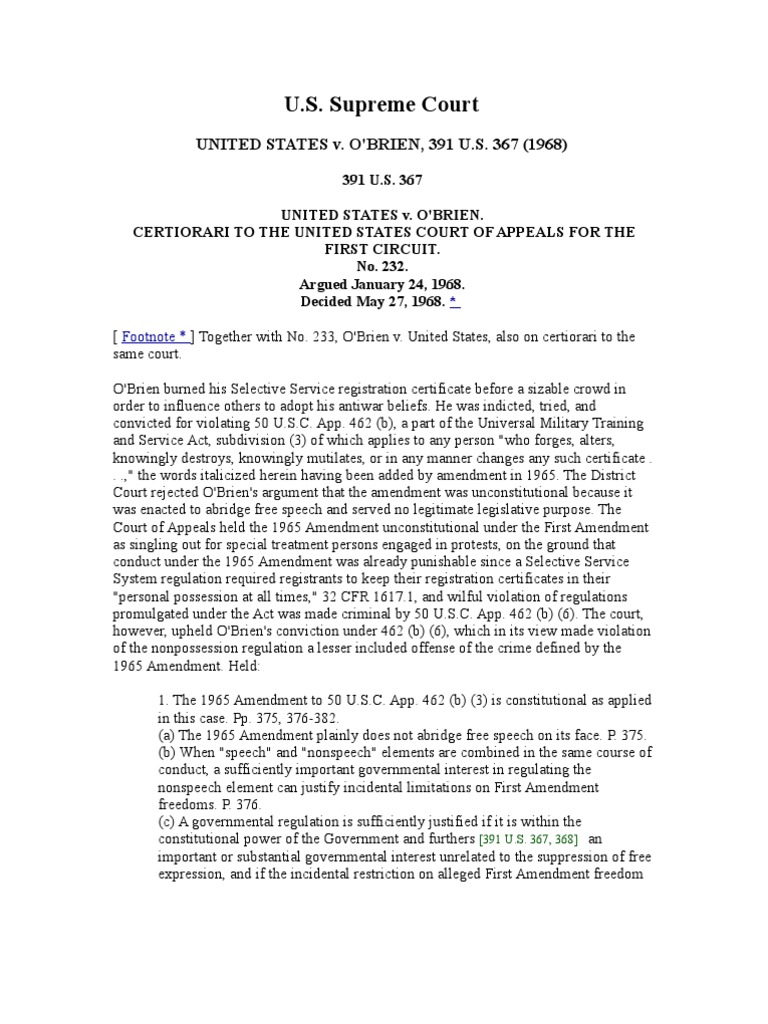 U.S. Supreme Court

UNITED STATES v. O'BRIEN, 391 U.S. 367 (1968)

391 U.S. 367

UNITED STATES v. O'BRIEN.
CERTIORARI TO THE UNITED STATES COURT OF APPEALS FOR THE FIRST CIRCUIT.
No. 232.
Argued January 24, 1968.
Decided May 27, 1968. *

[ Footnote * ] Together with No. 233, O'Brien v. United States, also on certiorari to the same court.

O'Brien burned his Selective Service registration certificate before a sizable crowd in order to influence others to adopt his antiwar beliefs. He was indicted, tried, and convicted for violating 50 U.S.C. App. 462 (b), a part of the Universal Military Training and Service Act, subdivision (3) of which applies to any person "who forges, alters, knowingly destroys, knowingly mutilates, or in any manner changes any such certificate . . .," the words italicized herein having been added by amendment in 1965. The District Court rejected O'Brien's argument that the amendment was unconstitutional because it was enacted to abridge free speech and served no legitimate legislative purpose. The Court of Appeals held the 1965 Amendment unconstitutional under the First Amendment as singling out for special treatment persons engaged in protests, on the ground that conduct under the 1965 Amendment was already punishable since a Selective Service System regulation required registrants to keep their registration certificates in their "personal possession at all times," 32 CFR 1617.1, and wilful violation of regulations promulgated under the Act was made criminal by 50 U.S.C. App. 462 (b) (6). The court, however, upheld O'Brien's conviction under 462 (b) (6), which in its view made violation of the nonpossession regulation a lesser included offense of the crime defined by the 1965 Amendment. Held:

1. The 1965 Amendment to 50 U.S.C. App. 462 (b) (3) is constitutional as applied in this case. Pp. 375, 376-382.
(a) The 1965 Amendment plainly does not abridge free speech on its face. P. 375.
(b) When "speech" and "nonspeech" elements are combined in the same course of conduct, a sufficiently important governmental interest in regulating the nonspeech element can justify incidental limitations on First Amendment freedoms. P. 376.
(c) A governmental regulation is sufficiently justified if it is within the constitutional power of the Government and furthers [391 U.S. 367, 368] an important or substantial governmental interest unrelated to the suppression of free expression, and if the incidental restriction on alleged First Amendment freedom